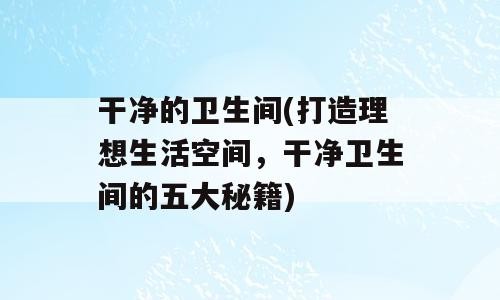 干净的卫生间(打造理想生活空间，干净卫生间的五大秘籍)